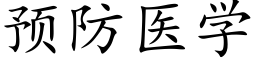 预防医学